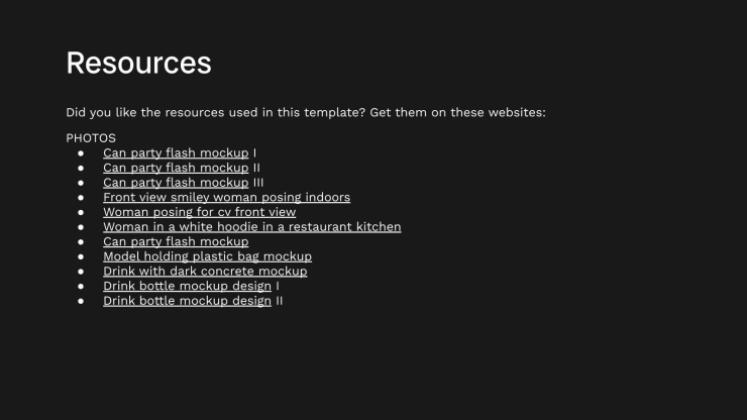 Resources

Did you like the resources used in this template? Get them on these websites:

PHOTOS
• Can party flash mockup I
• Can party flash mockup II
• Can party flash mockup III
• Front view smiley woman posing indoors
• Woman posing for cv front view
• Woman in a white hoodie in a restaurant kitchen
• Can party flash mockup
• Model holding plastic bag mockup
• Drink with dark concrete mockup
• Drink bottle mockup design I
• Drink bottle mockup design II